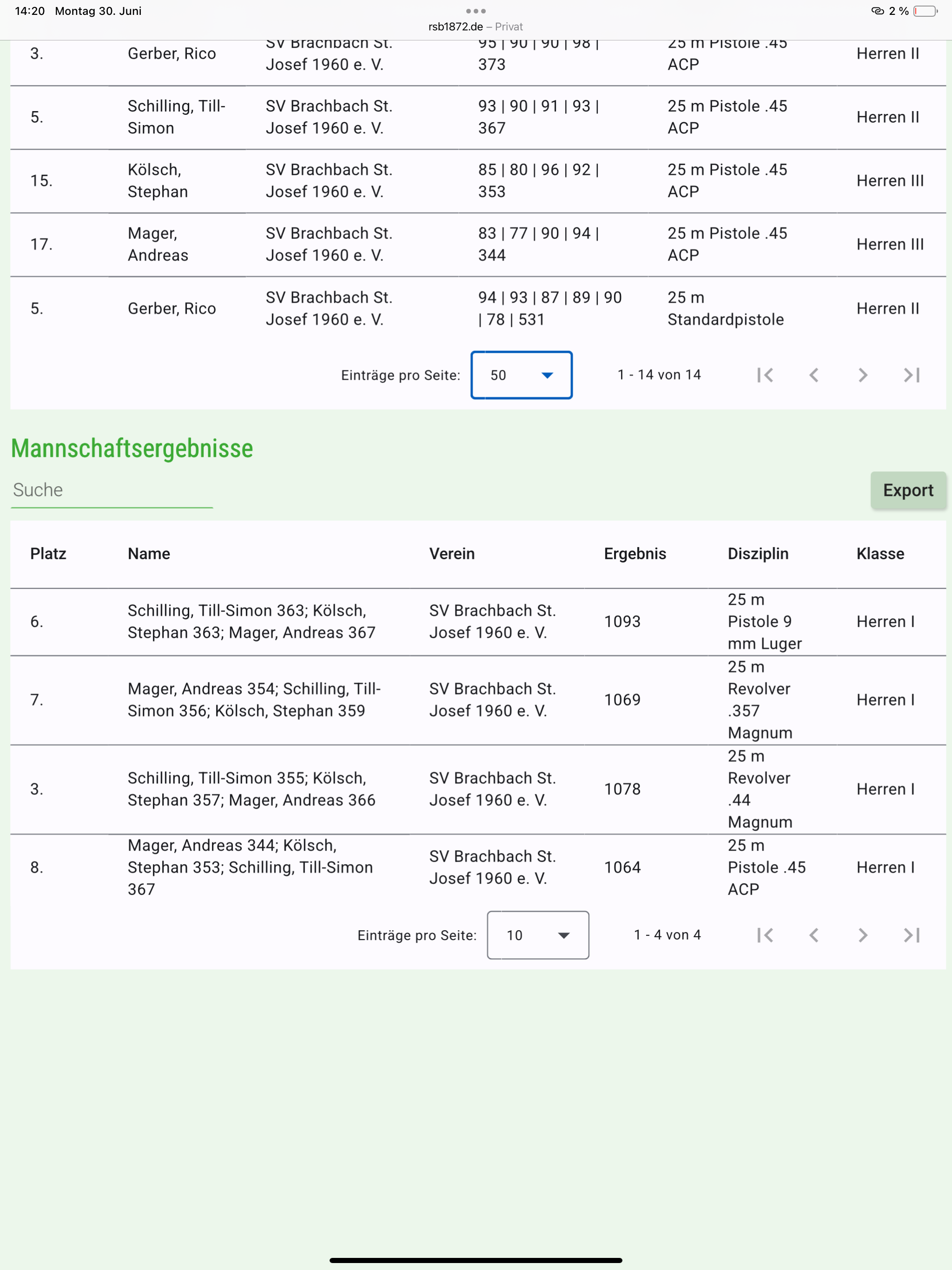 14:20 Montag 30. Juni
rsb1872.de – Privat
2 %

| | | | | | |
|---|---|---|---|---|---|
| 3. | Gerber, Rico | SV Brachbach St. Josef 1960 e. V. | 95 \| 90 \| 90 \| 98 \| 373 | 25 m Pistole .45 ACP | Herren II |
| 5. | Schilling, Till-Simon | SV Brachbach St. Josef 1960 e. V. | 93 \| 90 \| 91 \| 93 \| 367 | 25 m Pistole .45 ACP | Herren II |
| 15. | Kölsch, Stephan | SV Brachbach St. Josef 1960 e. V. | 85 \| 80 \| 96 \| 92 \| 353 | 25 m Pistole .45 ACP | Herren III |
| 17. | Mager, Andreas | SV Brachbach St. Josef 1960 e. V. | 83 \| 77 \| 90 \| 94 \| 344 | 25 m Pistole .45 ACP | Herren III |
| 5. | Gerber, Rico | SV Brachbach St. Josef 1960 e. V. | 94 \| 93 \| 87 \| 89 \| 90 \| 78 \| 531 | 25 m Standardpistole | Herren II |

Einträge pro Seite: 50
1 - 14 von 14

Mannschaftsergebnisse

Suche

Export

| Platz | Name | Verein | Ergebnis | Disziplin | Klasse |
|---|---|---|---|---|---|
| 6. | Schilling, Till-Simon 363; Kölsch, Stephan 363; Mager, Andreas 367 | SV Brachbach St. Josef 1960 e. V. | 1093 | 25 m Pistole 9 mm Luger | Herren I |
| 7. | Mager, Andreas 354; Schilling, Till-Simon 356; Kölsch, Stephan 359 | SV Brachbach St. Josef 1960 e. V. | 1069 | 25 m Revolver .357 Magnum | Herren I |
| 3. | Schilling, Till-Simon 355; Kölsch, Stephan 357; Mager, Andreas 366 | SV Brachbach St. Josef 1960 e. V. | 1078 | 25 m Revolver .44 Magnum | Herren I |
| 8. | Mager, Andreas 344; Kölsch, Stephan 353; Schilling, Till-Simon 367 | SV Brachbach St. Josef 1960 e. V. | 1064 | 25 m Pistole .45 ACP | Herren I |

Einträge pro Seite: 10
1 - 4 von 4